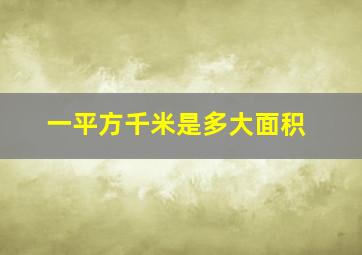 一平方千米是多大面积